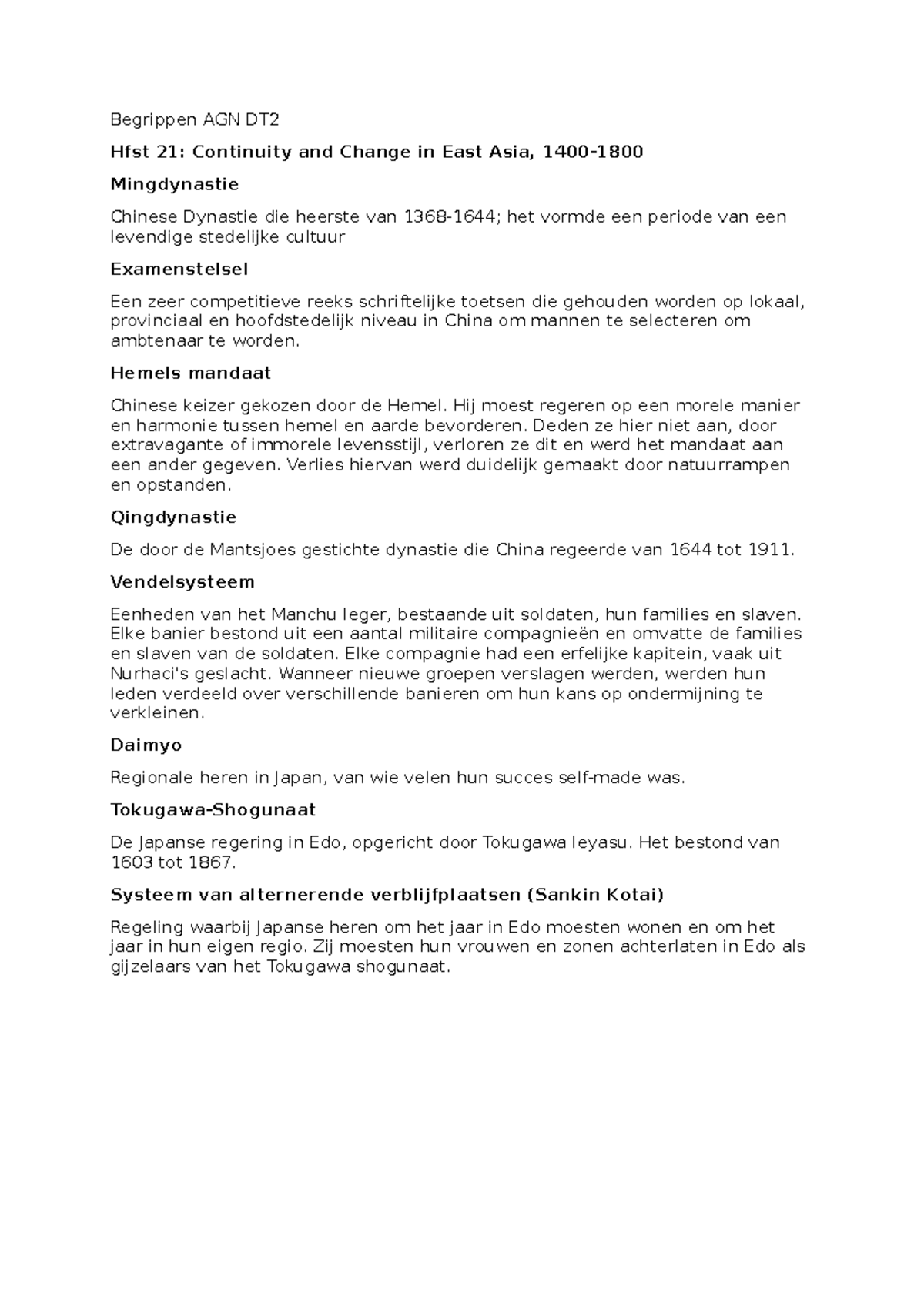 Begrippen AGN DT2

Hfst 21: Continuity and Change in East Asia, 1400-1800

Mingdynastie

Chinese Dynastie die heerste van 1368-1644; het vormde een periode van een levendige stedelijke cultuur

Examenstelsel

Een zeer competitieve reeks schriftelijke toetsen die gehouden worden op lokaal, provinciaal en hoofdstedelijk niveau in China om mannen te selecteren om ambtenaar te worden.

Hemels mandaat

Chinese keizer gekozen door de Hemel. Hij moest regeren op een morele manier en harmonie tussen hemel en aarde bevorderen. Deden ze hier niet aan, door extravagante of immorele levensstijl, verloren ze dit en werd het mandaat aan een ander gegeven. Verlies hiervan werd duidelijk gemaakt door natuurrampen en opstanden.

Qingdynastie

De door de Mantsjoes gestichte dynastie die China regeerde van 1644 tot 1911.

Vendelsysteem

Eenheden van het Manchu leger, bestaande uit soldaten, hun families en slaven. Elke banier bestond uit een aantal militaire compagnieën en omvatte de families en slaven van de soldaten. Elke compagnie had een erfelijke kapitein, vaak uit Nurhaci's geslacht. Wanneer nieuwe groepen verslagen werden, werden hun leden verdeeld over verschillende banieren om hun kans op ondermijning te verkleinen.

Daimyo

Regionale heren in Japan, van wie velen hun succes self-made was.

Tokugawa-Shogunaat

De Japanse regering in Edo, opgericht door Tokugawa Ieyasu. Het bestond van 1603 tot 1867.

Systeem van alternerende verblijfplaatsen (Sankin Kotai)

Regeling waarbij Japanse heren om het jaar in Edo moesten wonen en om het jaar in hun eigen regio. Zij moesten hun vrouwen en zonen achterlaten in Edo als gijzelaars van het Tokugawa shogunaat.